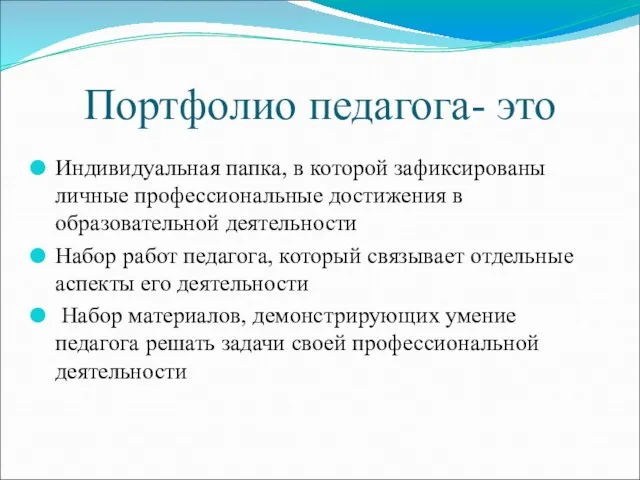 Портфолио педагога- это

Индивидуальная папка, в которой зафиксированы личные профессиональные достижения в образовательной деятельности

Набор работ педагога, который связывает отдельные аспекты его деятельности

Набор материалов, демонстрирующих умение педагога решать задачи своей профессиональной деятельности